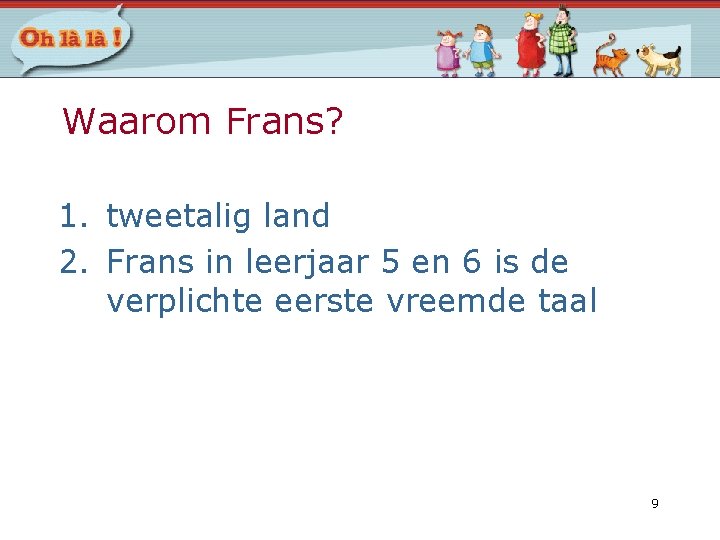 Oh là là !

Waarom Frans?

1. tweetalig land
2. Frans in leerjaar 5 en 6 is de verplichte eerste vreemde taal

9